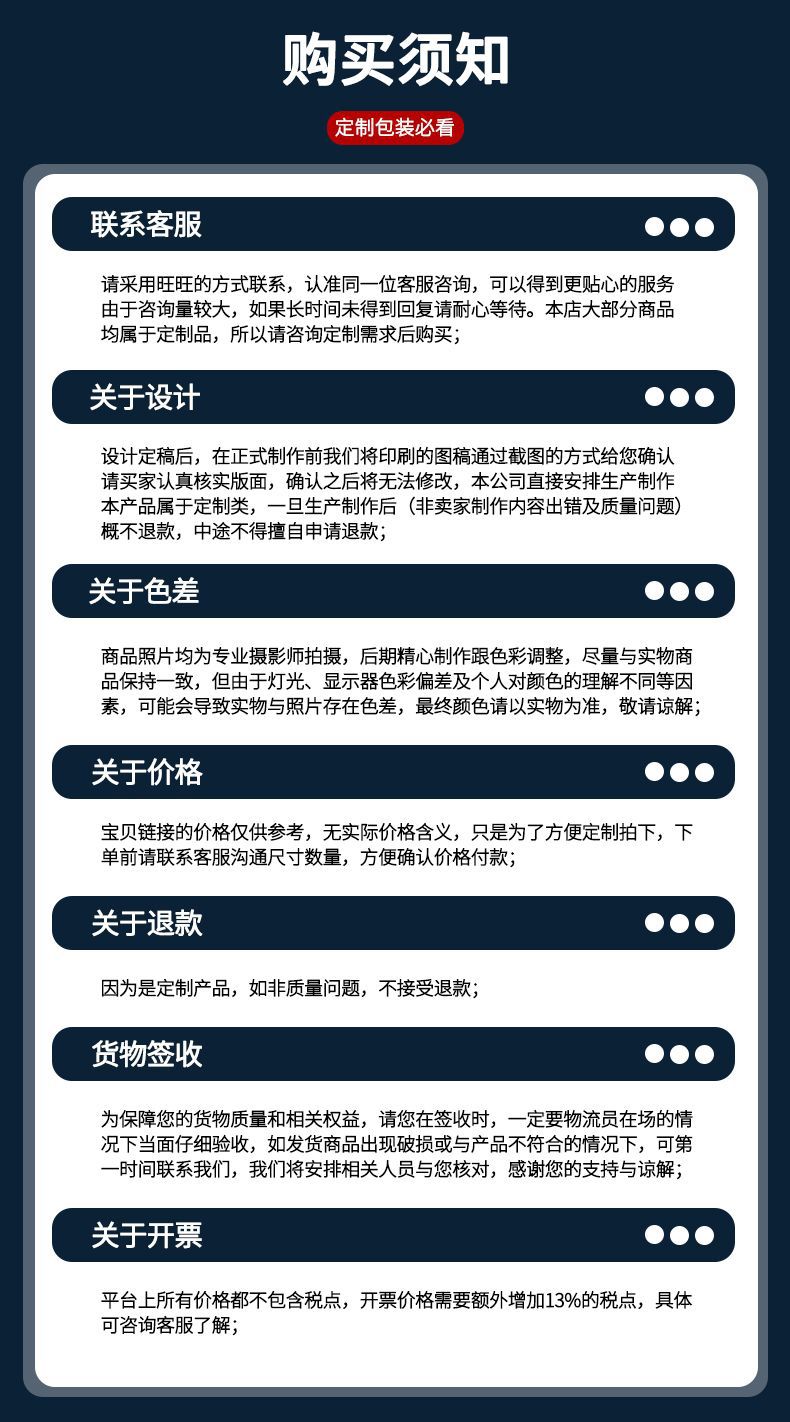 购买须知

定制包装必看

联系客服

请采用旺旺的方式联系，认准同一位客服咨询，可以得到更贴心的服务由于咨询量较大，如果长时间未得到回复请耐心等待。本店大部分商品均属于定制品，所以请咨询定制需求后购买；

关于设计

设计定稿后，在正式制作前我们将印刷的图稿通过截图的方式给您确认请买家认真核实版面，确认之后将无法修改，本公司直接安排生产制作本产品属于定制类，一旦生产制作后（非卖家制作内容出错及质量问题）概不退款，中途不得擅自申请退款；

关于色差

商品照片均为专业摄影师拍摄，后期精心制作跟色彩调整，尽量与实物商品保持一致，但由于灯光、显示器色彩偏差及个人对颜色的理解不同等因素，可能会导致实物与照片存在色差，最终颜色请以实物为准，敬请谅解；

关于价格

宝贝链接的价格仅供参考，无实际价格含义，只是为了方便定制拍下，下单前请联系客服沟通尺寸数量，方便确认价格付款；

关于退款

因为是定制产品，如非质量问题，不接受退款；

货物签收

为保障您的货物质量和相关权益，请您在签收时，一定要物流员在场的情况下当面仔细验收，如发货商品出现破损或与产品不符合的情况下，可第一时间联系我们，我们将安排相关人员与您核对，感谢您的支持与谅解；

关于开票

平台上所有价格都不包含税点，开票价格需要额外增加13%的税点，具体可咨询客服了解；